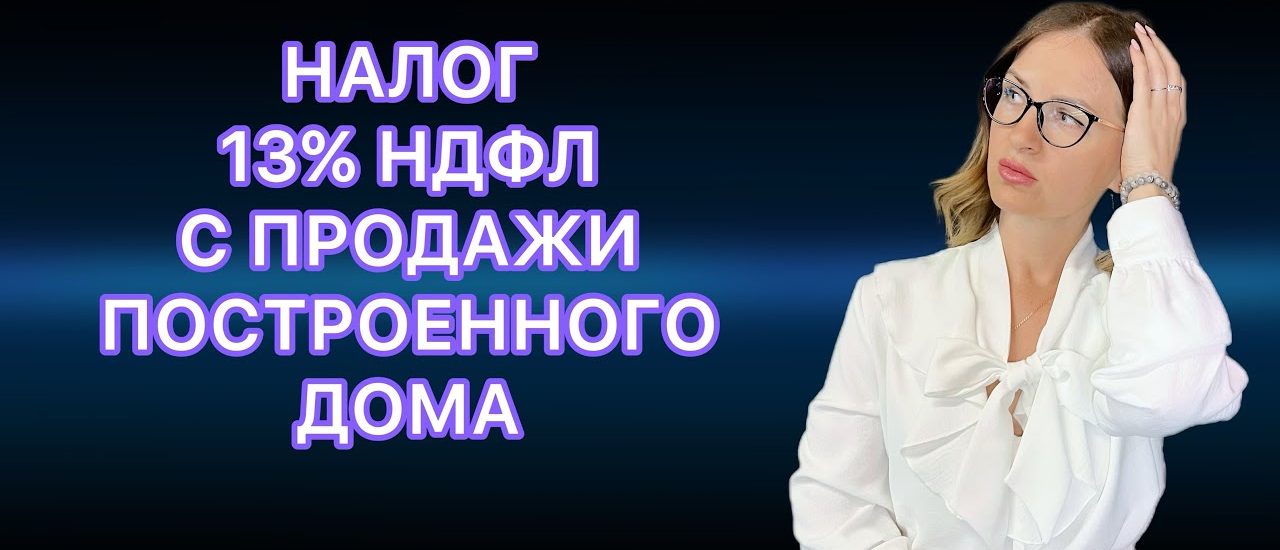 НАЛОГ
13% НДФЛ
С ПРОДАЖИ
ПОСТРОЕННОГО
ДОМА